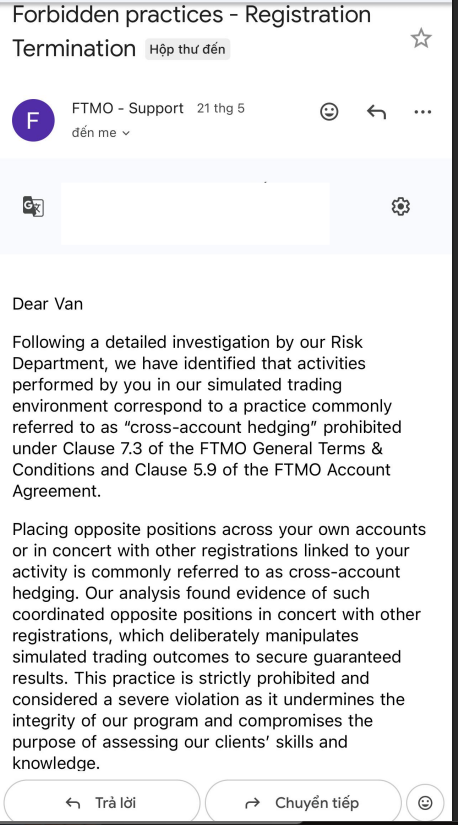 Forbidden practices - Registration Termination Hộp thư đến

F

FTMO - Support 21 thg 5
đến me

Dear Van

Following a detailed investigation by our Risk Department, we have identified that activities performed by you in our simulated trading environment correspond to a practice commonly referred to as "cross-account hedging" prohibited under Clause 7.3 of the FTMO General Terms & Conditions and Clause 5.9 of the FTMO Account Agreement.

Placing opposite positions across your own accounts or in concert with other registrations linked to your activity is commonly referred to as cross-account hedging. Our analysis found evidence of such coordinated opposite positions in concert with other registrations, which deliberately manipulates simulated trading outcomes to secure guaranteed results. This practice is strictly prohibited and considered a severe violation as it undermines the integrity of our program and compromises the purpose of assessing our clients' skills and knowledge.

Trả lời

Chuyển tiếp